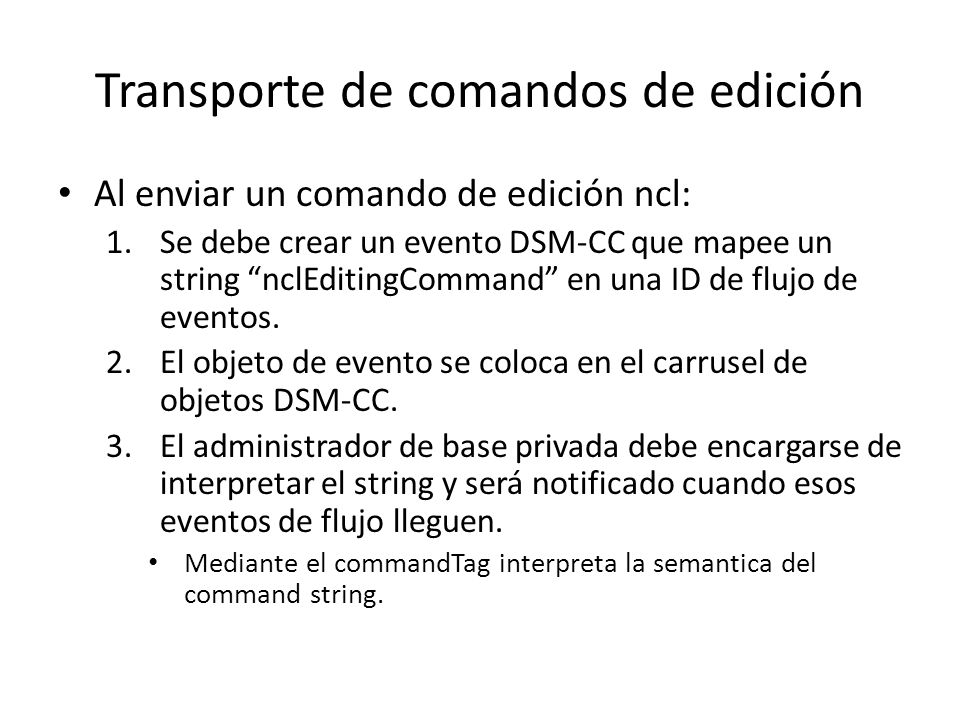 Transporte de comandos de edición

• Al enviar un comando de edición ncl:
1. Se debe crear un evento DSM-CC que mapee un string “nclEditingCommand” en una ID de flujo de eventos.
2. El objeto de evento se coloca en el carrusel de objetos DSM-CC.
3. El administrador de base privada debe encargarse de interpretar el string y será notificado cuando esos eventos de flujo lleguen.
• Mediante el commandTag interpreta la semantica del command string.